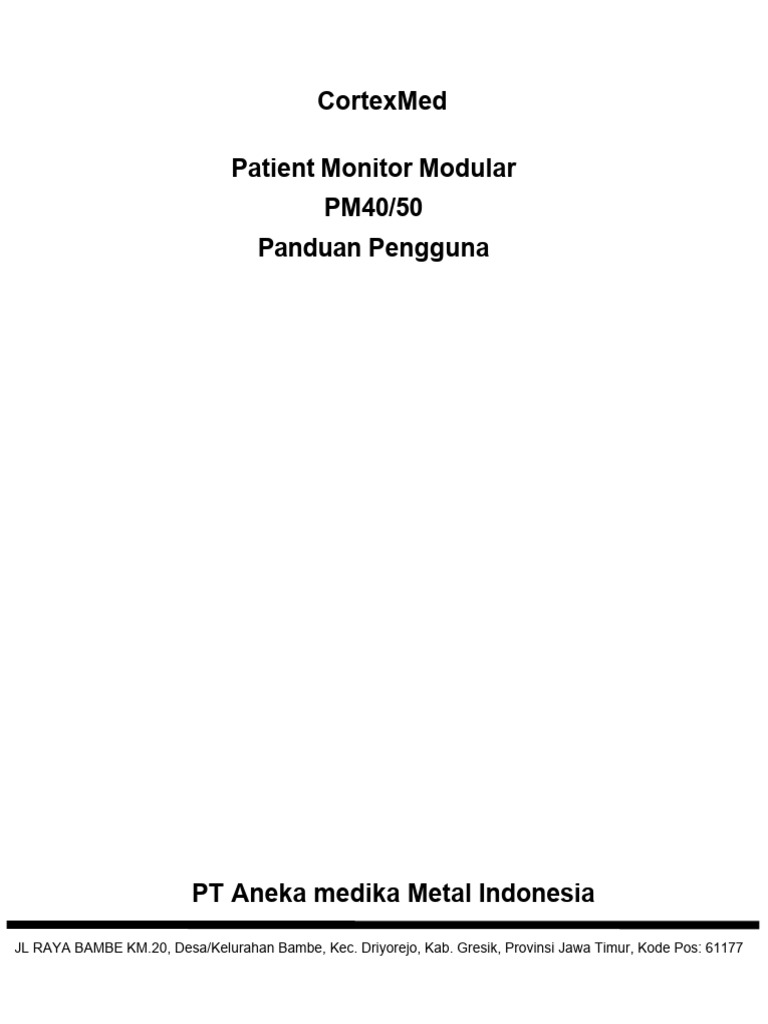 CortexMed

Patient Monitor Modular
PM40/50
Panduan Pengguna

PT Aneka medika Metal Indonesia

JL RAYA BAMBE KM.20, Desa/Kelurahan Bambe, Kec. Driyorejo, Kab. Gresik, Provinsi Jawa Timur, Kode Pos: 61177